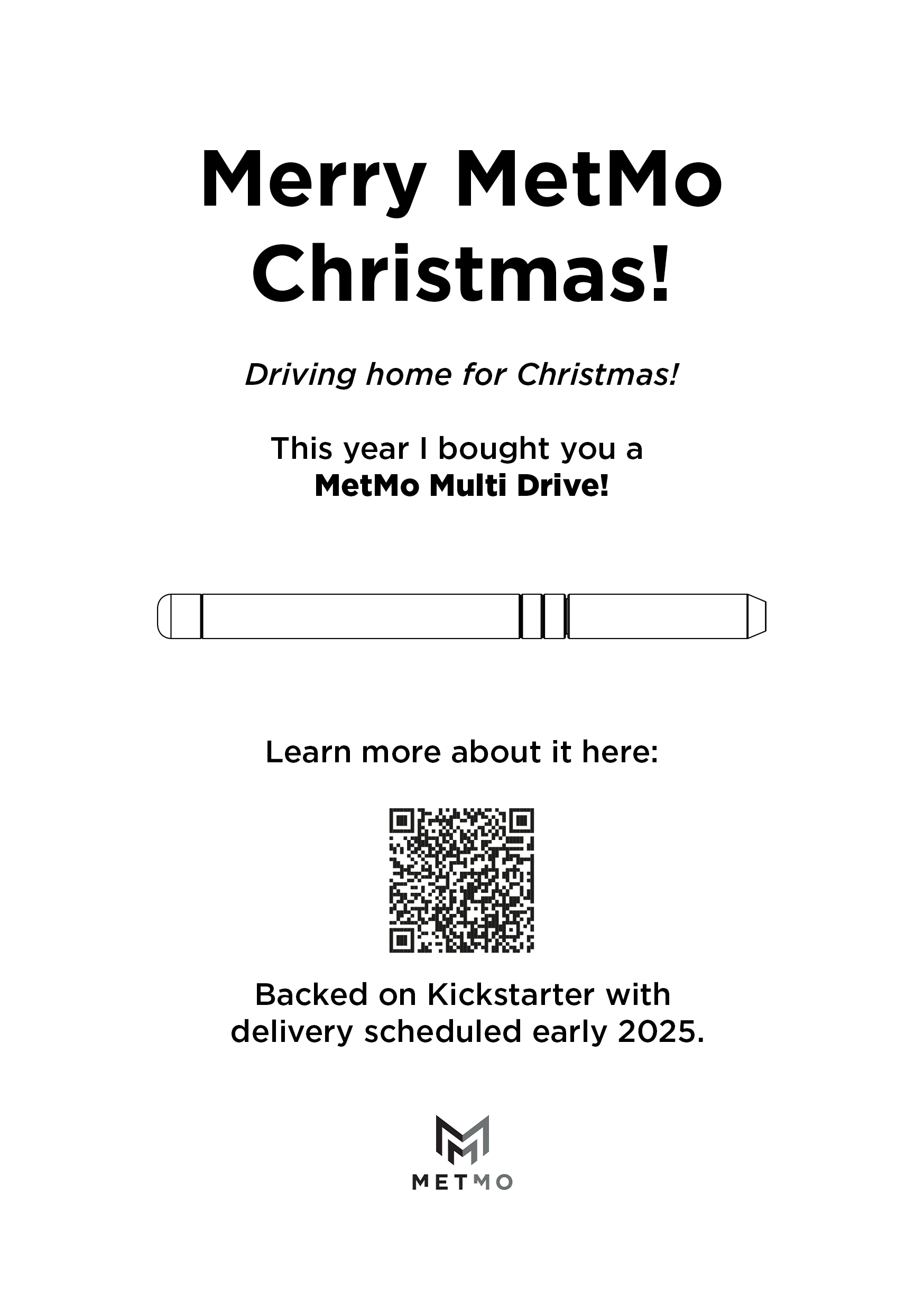 Merry MetMo Christmas!

Driving home for Christmas!

This year I bought you a MetMo Multi Drive!

Learn more about it here:

Backed on Kickstarter with delivery scheduled early 2025.

METMO